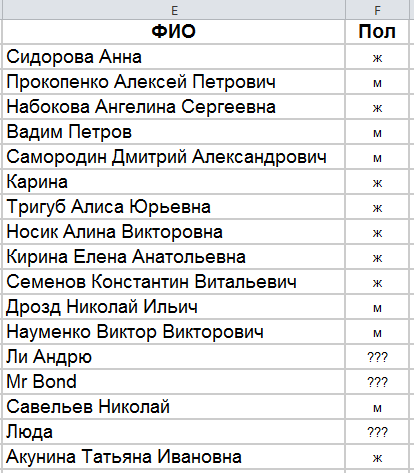 | E | F |
|---|---|
| ФИО | Пол |
| Сидорова Анна | ж |
| Прокопенко Алексей Петрович | м |
| Набокова Ангелина Сергеевна | ж |
| Вадим Петров | м |
| Самородин Дмитрий Александрович | м |
| Карина | ж |
| Тригуб Алиса Юрьевна | ж |
| Носик Алина Викторовна | ж |
| Кирина Елена Анатольевна | ж |
| Семенов Константин Витальевич | ж |
| Дрозд Николай Ильич | м |
| Науменко Виктор Викторович | м |
| Ли Андрю | ??? |
| Mr Bond | ??? |
| Савельев Николай | м |
| Люда | ??? |
| Акунина Татьяна Ивановна | ж |